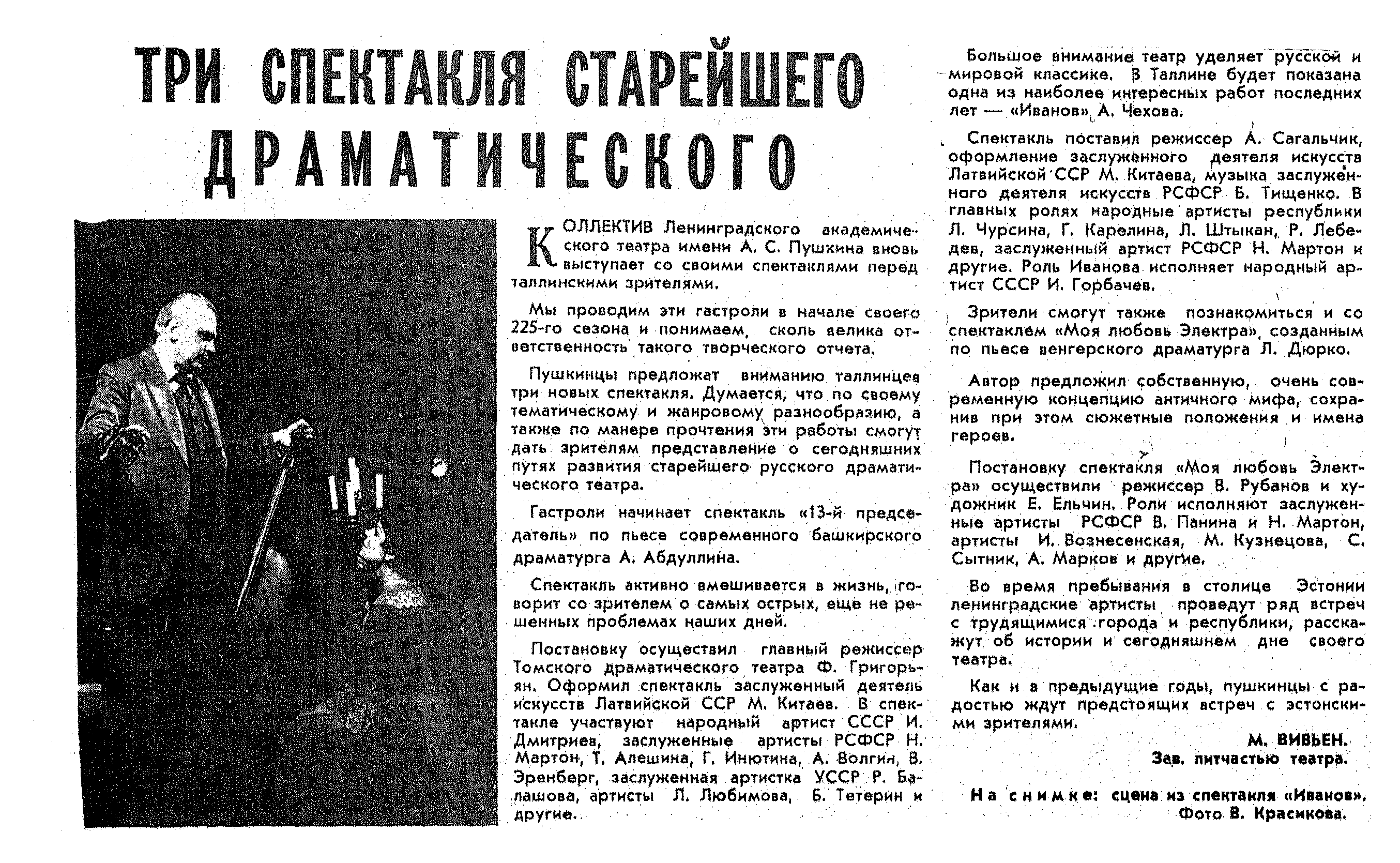 ТРИ СПЕКТАКЛЯ СТАРЕЙШЕГО ДРАМАТИЧЕСКОГО

КОЛЛЕКТИВ Ленинградского академического театра имени А. С. Пушкина вновь выступает со своими спектаклями перед таллинскими зрителями.

Мы проводим эти гастроли в начале своего 225-го сезона и понимаем, сколь велика ответственность такого творческого отчета.

Пушкинцы предложат вниманию таллинцев три новых спектакля. Думается, что по своему тематическому и жанровому разнообразию, а также по манере прочтения эти работы смогут дать зрителям представление о сегодняшних путях развития старейшего русского драматического театра.

Гастроли начинает спектакль «13-й председатель» по пьесе современного башкирского драматурга А. Абдуллина.

Спектакль активно вмешивается в жизнь, говорит со зрителем о самых острых, еще не решенных проблемах наших дней.

Постановку осуществил главный режиссер Томского драматического театра Ф. Григорьян. Оформил спектакль заслуженный деятель искусств Латвийской ССР М. Китаев. В спектакле участвуют народный артист СССР И. Дмитриев, заслуженные артисты РСФСР Н. Мартон, Т. Алешина, Г. Инютина, А. Волгин, В. Эренберг, заслуженная артистка УССР Р. Балашова, артисты Л. Любимова, Б. Тетерин и другие.

Большое внимание театр уделяет русской и мировой классике. В Таллине будет показана одна из наиболее интересных работ последних лет — «Иванов» А. Чехова.

Спектакль поставил режиссер А. Сагальчик, оформление заслуженного деятеля искусств Латвийской ССР М. Китаева, музыка заслуженного деятеля искусств РСФСР Б. Тищенко. В главных ролях народные артисты республики Л. Чурсина, Г. Карелина, Л. Штыкан, Р. Лебедев, заслуженный артист РСФСР Н. Мартон и другие. Роль Иванова исполняет народный артист СССР И. Горбачев.

Зрители смогут также познакомиться и со спектаклем «Моя любовь Электра», созданным по пьесе венгерского драматурга Л. Дюрко.

Автор предложил собственную, очень современную концепцию античного мифа, сохранив при этом сюжетные положения и имена героев.

Постановку спектакля «Моя любовь Электра» осуществили режиссер В. Рубанов и художник Е. Ельчин. Роли исполняют заслуженные артисты РСФСР В. Панина и Н. Мартон, артисты И. Вознесенская, М. Кузнецова, С. Сытник, А. Марков и другие.

Во время пребывания в столице Эстонии ленинградские артисты проведут ряд встреч с трудящимися города и республики, расскажут об истории и сегодняшнем дне своего театра.

Как и в предыдущие годы, пушкинцы с радостью ждут предстоящих встреч с эстонскими зрителями.

М. ВИВЬЕН.
Зав. литчастью театра.

На снимке: сцена из спектакля «Иванов».
Фото В. Красикова.